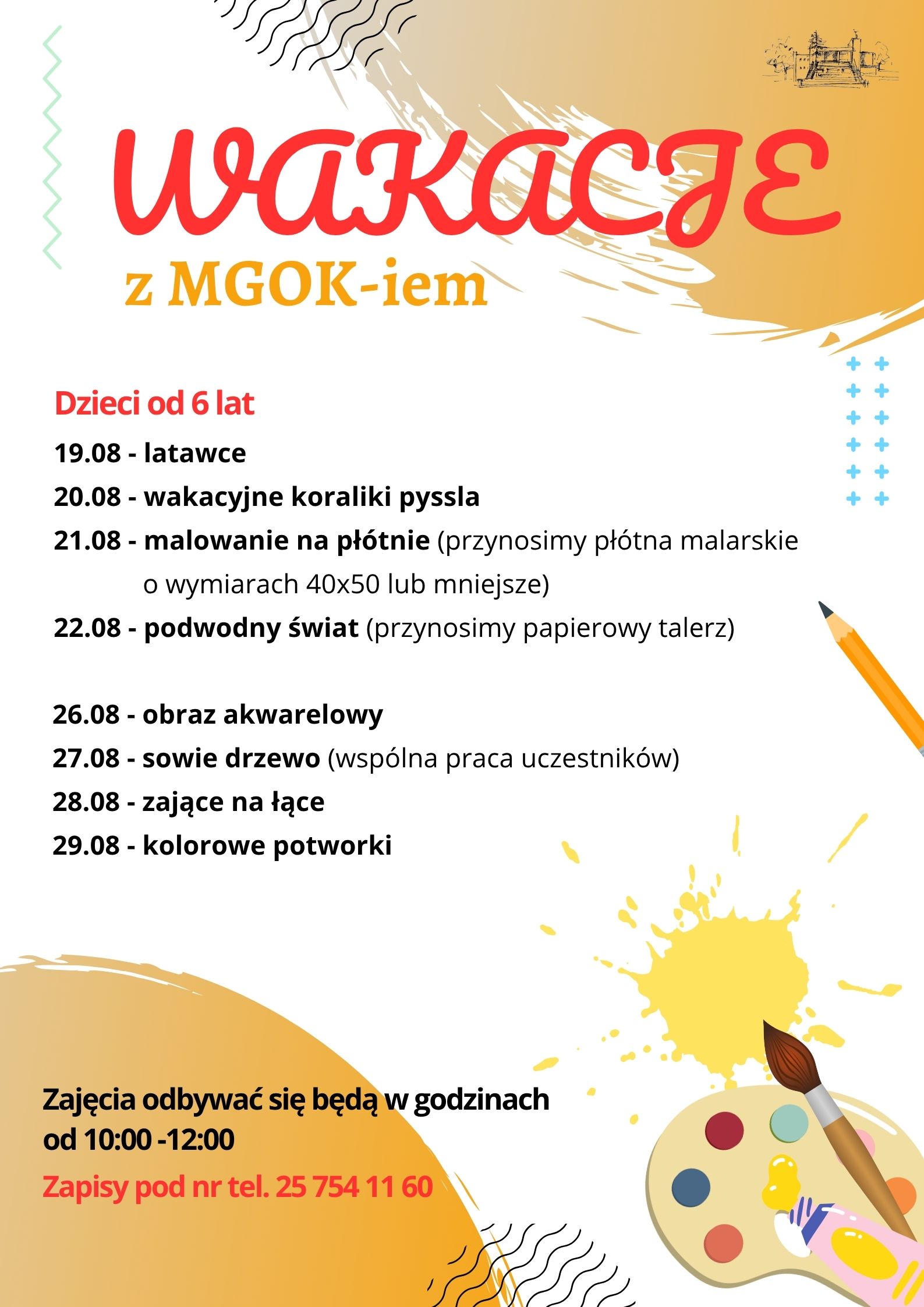 WAKACJE
z MGOK-iem

Dzieci od 6 lat
19.08 - latawce
20.08 - wakacyjne koraliki pyssla
21.08 - malowanie na płótnie (przynosimy płótna malarskie o wymiarach 40x50 lub mniejsze)
22.08 - podwodny świat (przynosimy papierowy talerz)

26.08 - obraz akwarelowy
27.08 - sowie drzewo (wspólna praca uczestników)
28.08 - zające na łące
29.08 - kolorowe potworki

Zajęcia odbywać się będą w godzinach od 10:00 -12:00
Zapisy pod nr tel. 25 754 11 60